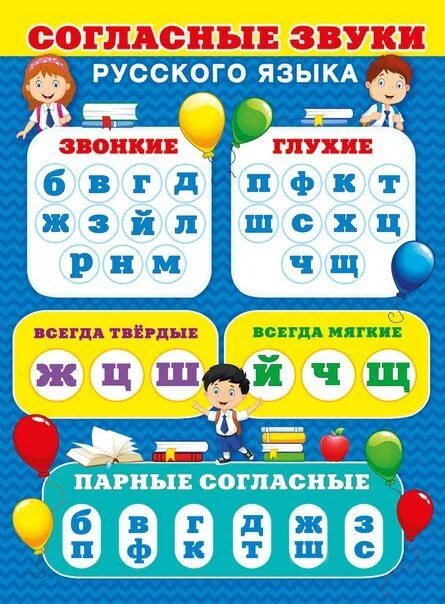 СОГЛАСНЫЕ ЗВУКИ
РУССКОГО ЯЗЫКА

ЗВОНКИЕ
б в г д
ж з й л
р н м

ГЛУХИЕ
п ф к т
ш с х ц
ч щ

ВСЕГДА ТВЁРДЫЕ
ж ц ш

ВСЕГДА МЯГКИЕ
й ч щ

ПАРНЫЕ СОГЛАСНЫЕ
б п
в ф
г к
д т
ж ш
з с